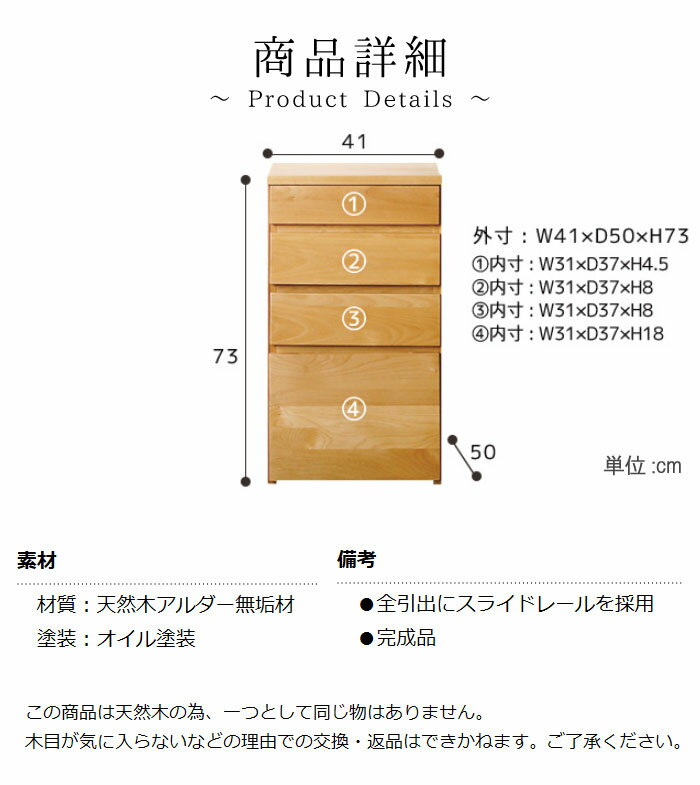 商品詳細
～ Product Details ～

41

①
②
③
④

73

50

外寸：W41×D50×H73
①内寸：W31×D37×H4.5
②内寸：W31×D37×H8
③内寸：W31×D37×H8
④内寸：W31×D37×H18

単位 :cm

素材

材質：天然木アルダー無垢材
塗装：オイル塗装

備考

●全引出にスライドレールを採用
●完成品

この商品は天然木の為、一つとして同じ物はありません。
木目が気に入らないなどの理由での交換・返品はできかねます。ご了承ください。